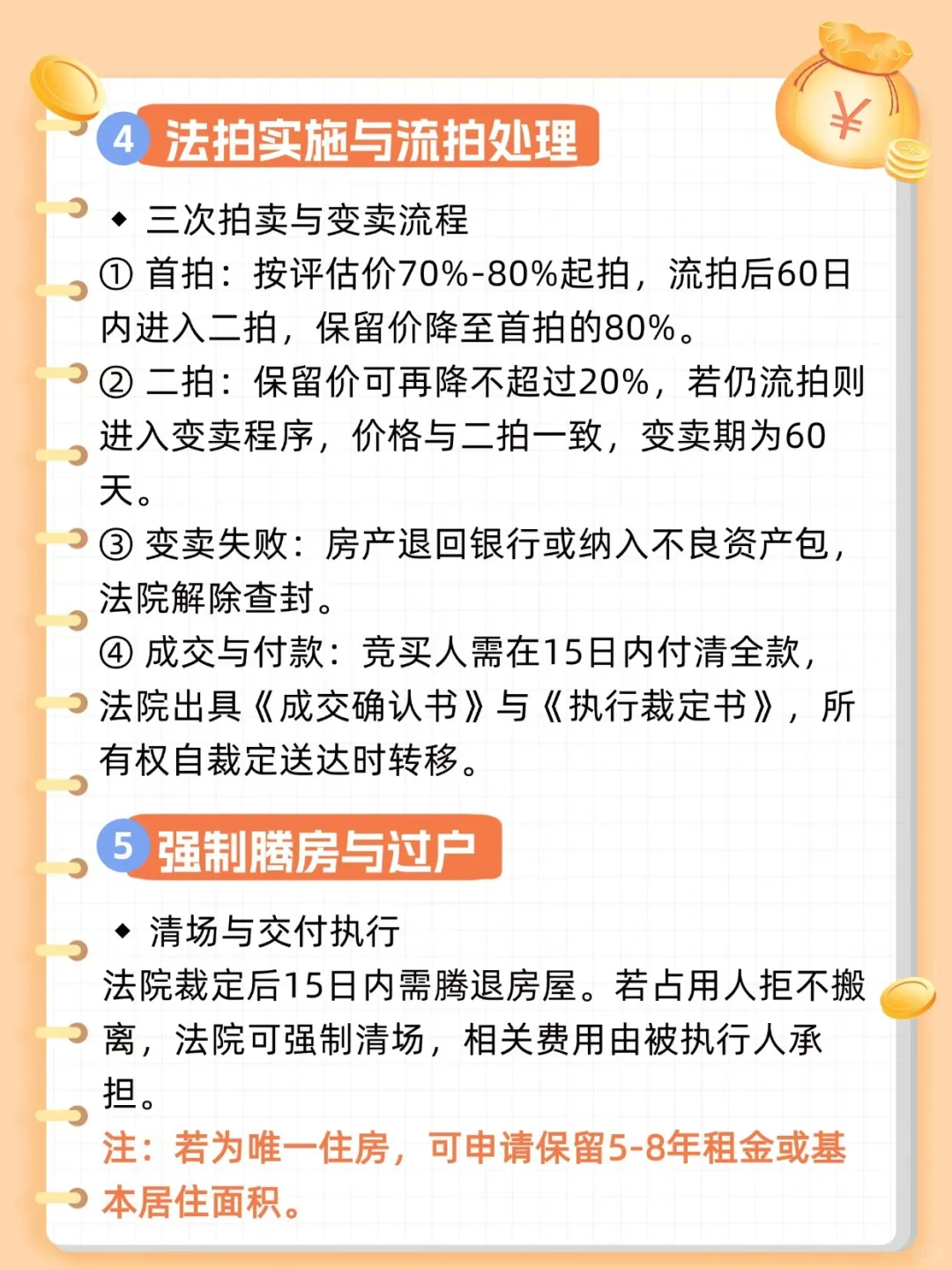 ¥

4 法拍实施与流拍处理

◆ 三次拍卖与变卖流程
① 首拍：按评估价70%-80%起拍，流拍后60日内进入二拍，保留价降至首拍的80%。
② 二拍：保留价可再降不超过20%，若仍流拍则进入变卖程序，价格与二拍一致，变卖期为60天。
③ 变卖失败：房产退回银行或纳入不良资产包，法院解除查封。
④ 成交与付款：竞买人需在15日内付清全款，法院出具《成交确认书》与《执行裁定书》，所有权自裁定送达时转移。

5 强制腾房与过户

◆ 清场与交付执行
法院裁定后15日内需腾退房屋。若占用人拒不搬离，法院可强制清场，相关费用由被执行人承担。
注：若为唯一住房，可申请保留5-8年租金或基本居住面积。